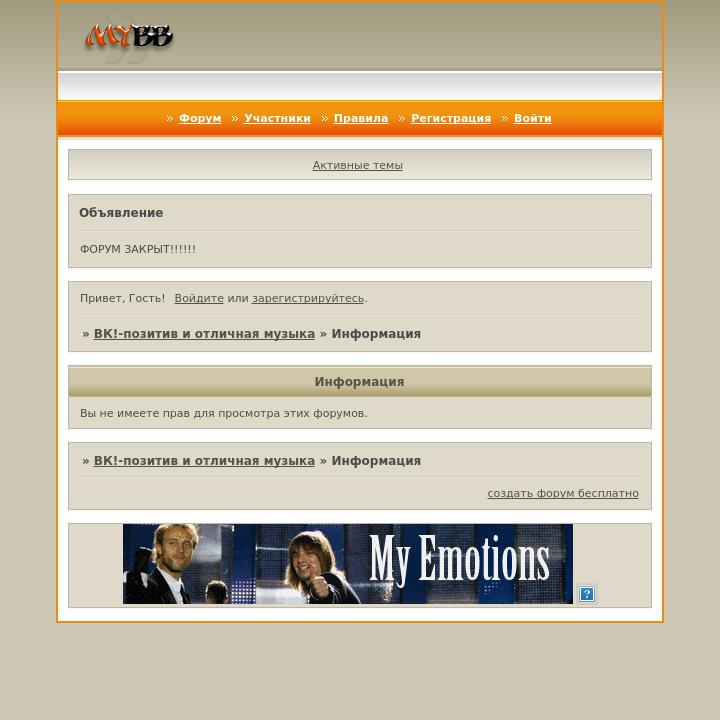 MYBB

» Форум » Участники » Правила » Регистрация » Войти

Активные темы

Объявление

ФОРУМ ЗАКРЫТ!!!!!!

Привет, Гость! Войдите или зарегистрируйтесь.

» ВК!-позитив и отличная музыка » Информация

Информация

Вы не имеете прав для просмотра этих форумов.

» ВК!-позитив и отличная музыка » Информация

создать форум бесплатно

My Emotions

?